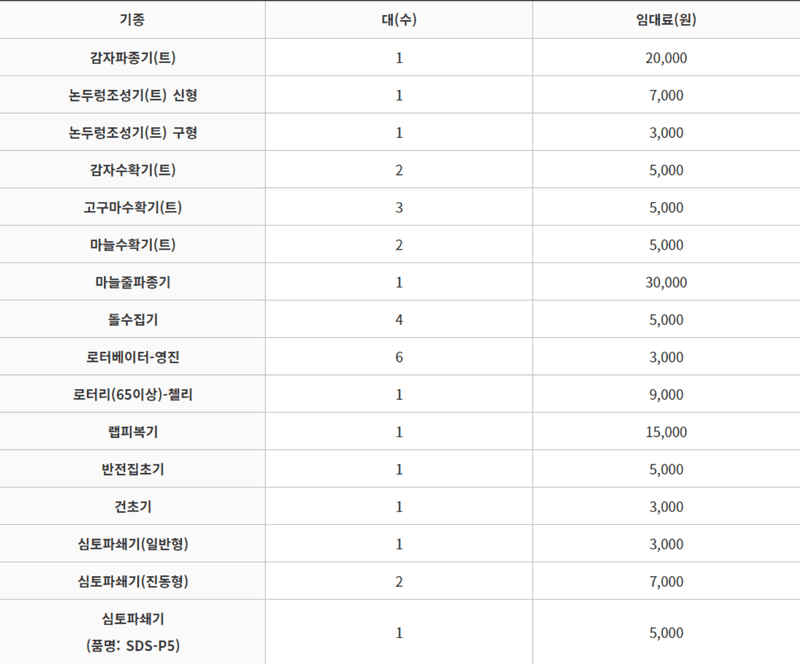 | 기종 | 대(수) | 임대료(원) |
|---|---|---|
| 감자파종기(트) | 1 | 20,000 |
| 논두렁조성기(트) 신형 | 1 | 7,000 |
| 논두렁조성기(트) 구형 | 1 | 3,000 |
| 감자수확기(트) | 2 | 5,000 |
| 고구마수확기(트) | 3 | 5,000 |
| 마늘수확기(트) | 2 | 5,000 |
| 마늘줄파종기 | 1 | 30,000 |
| 돌수집기 | 4 | 5,000 |
| 로터베이터-영진 | 6 | 3,000 |
| 로터리(65이상)-첼리 | 1 | 9,000 |
| 랩피복기 | 1 | 15,000 |
| 반전집초기 | 1 | 5,000 |
| 건초기 | 1 | 3,000 |
| 심토파쇄기(일반형) | 1 | 3,000 |
| 심토파쇄기(진동형) | 2 | 7,000 |
| 심토파쇄기 (품명: SDS-P5) | 1 | 5,000 |